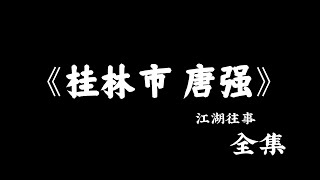 《桂林市 唐强》

江湖往事

全集